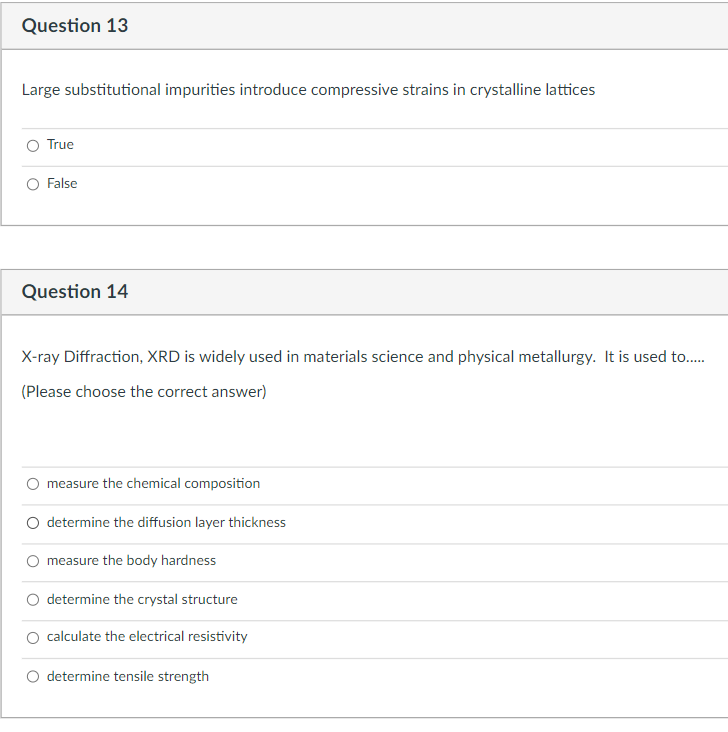 Question 13

Large substitutional impurities introduce compressive strains in crystalline lattices

True

False

Question 14

X-ray Diffraction, XRD is widely used in materials science and physical metallurgy. It is used to.....

(Please choose the correct answer)

measure the chemical composition

determine the diffusion layer thickness

measure the body hardness

determine the crystal structure

calculate the electrical resistivity

determine tensile strength